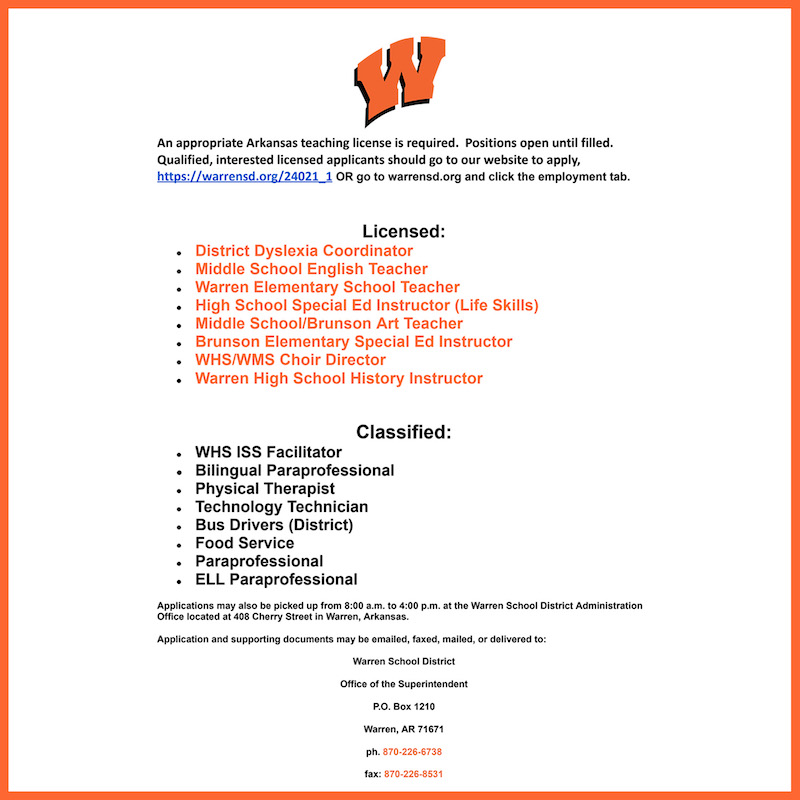 W

An appropriate Arkansas teaching license is required. Positions open until filled. Qualified, interested licensed applicants should go to our website to apply, https://warrensd.org/24021_1 OR go to warrensd.org and click the employment tab.

Licensed:

- District Dyslexia Coordinator
- Middle School English Teacher
- Warren Elementary School Teacher
- High School Special Ed Instructor (Life Skills)
- Middle School/Brunson Art Teacher
- Brunson Elementary Special Ed Instructor
- WHS/WMS Choir Director
- Warren High School History Instructor

Classified:

- WHS ISS Facilitator
- Bilingual Paraprofessional
- Physical Therapist
- Technology Technician
- Bus Drivers (District)
- Food Service
- Paraprofessional
- ELL Paraprofessional

Applications may also be picked up from 8:00 a.m. to 4:00 p.m. at the Warren School District Administration Office located at 408 Cherry Street in Warren, Arkansas.

Application and supporting documents may be emailed, faxed, mailed, or delivered to:

Warren School District

Office of the Superintendent

P.O. Box 1210

Warren, AR 71671

ph. 870-226-6738

fax: 870-226-8531